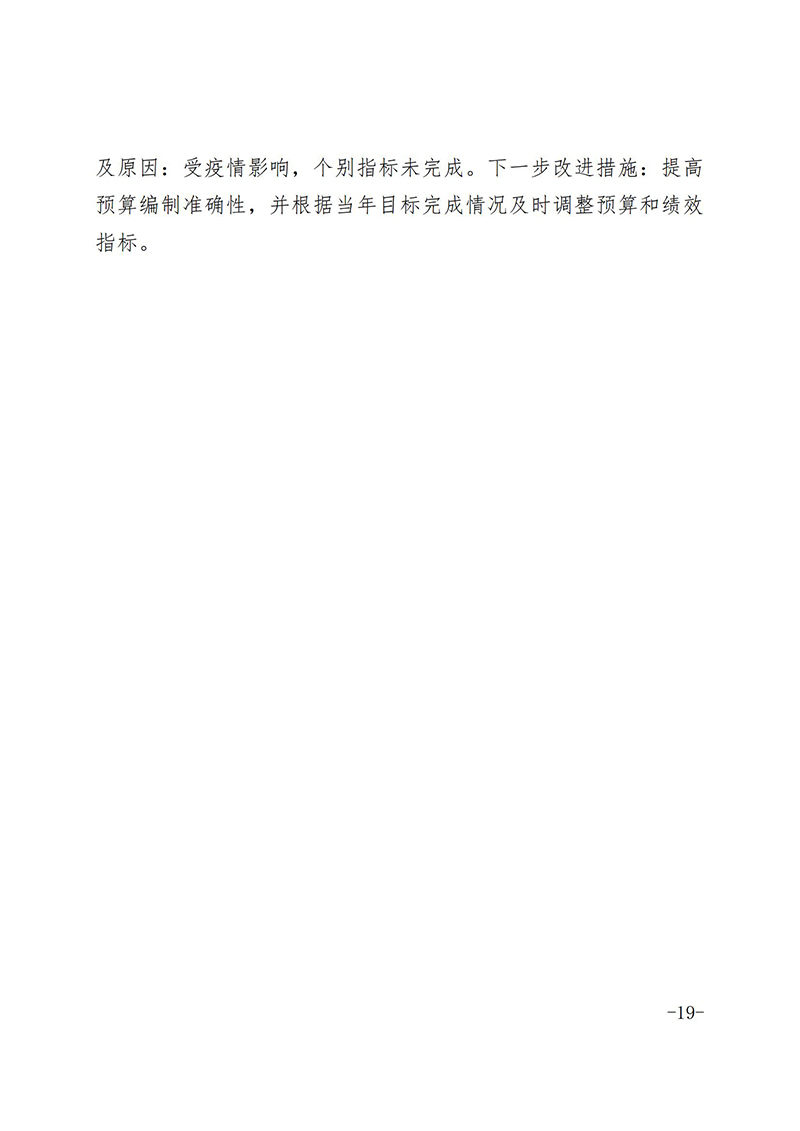 及原因：受疫情影响，个别指标未完成。下一步改进措施：提高预算编制准确性，并根据当年目标完成情况及时调整预算和绩效指标。

-19-